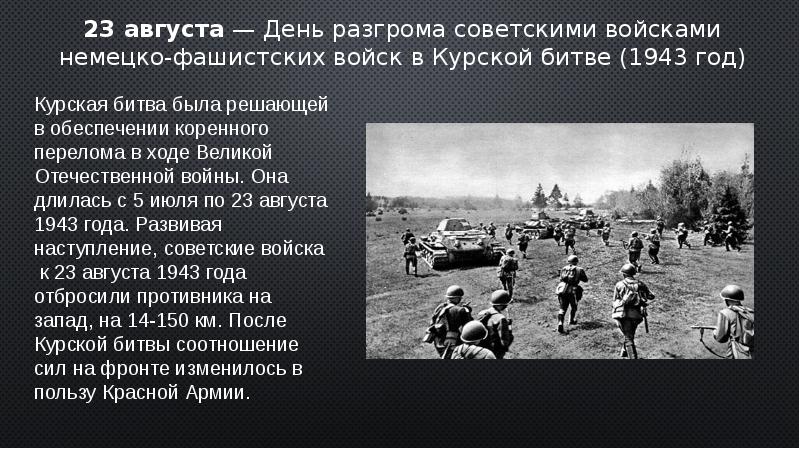 23 августа — День разгрома советскими войсками немецко-фашистских войск в Курской битве (1943 год)

Курская битва была решающей в обеспечении коренного перелома в ходе Великой Отечественной войны. Она длилась с 5 июля по 23 августа 1943 года. Развивая наступление, советские войска к 23 августа 1943 года отбросили противника на запад, на 14-150 км. После Курской битвы соотношение сил на фронте изменилось в пользу Красной Армии.